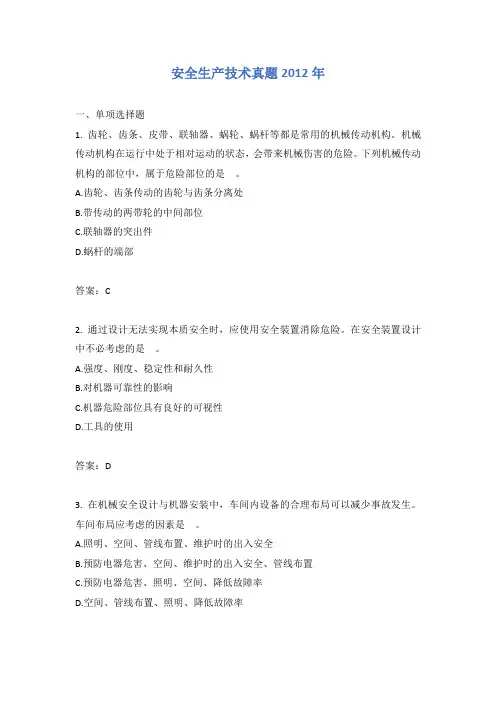 安全生产技术真题 2012 年

一、单项选择题

1. 齿轮、齿条、皮带、联轴器、蜗轮、蜗杆等都是常用的机械传动机构。机械传动机构在运行中处于相对运动的状态，会带来机械伤害的危险。下列机械传动机构的部位中，属于危险部位的是　。

A.齿轮、齿条传动的齿轮与齿条分离处

B.带传动的两带轮的中间部位

C.联轴器的突出件

D.蜗杆的端部

答案：C

2. 通过设计无法实现本质安全时，应使用安全装置消除危险。在安全装置设计中不必考虑的是　。

A.强度、刚度、稳定性和耐久性

B.对机器可靠性的影响

C.机器危险部位具有良好的可视性

D.工具的使用

答案：D

3. 在机械安全设计与机器安装中，车间内设备的合理布局可以减少事故发生。车间布局应考虑的因素是　。

A.照明、空间、管线布置、维护时的出入安全

B.预防电器危害、空间、维护时的出入安全、管线布置

C.预防电器危害、照明、空间、降低故障率

D.空间、管线布置、照明、降低故障率